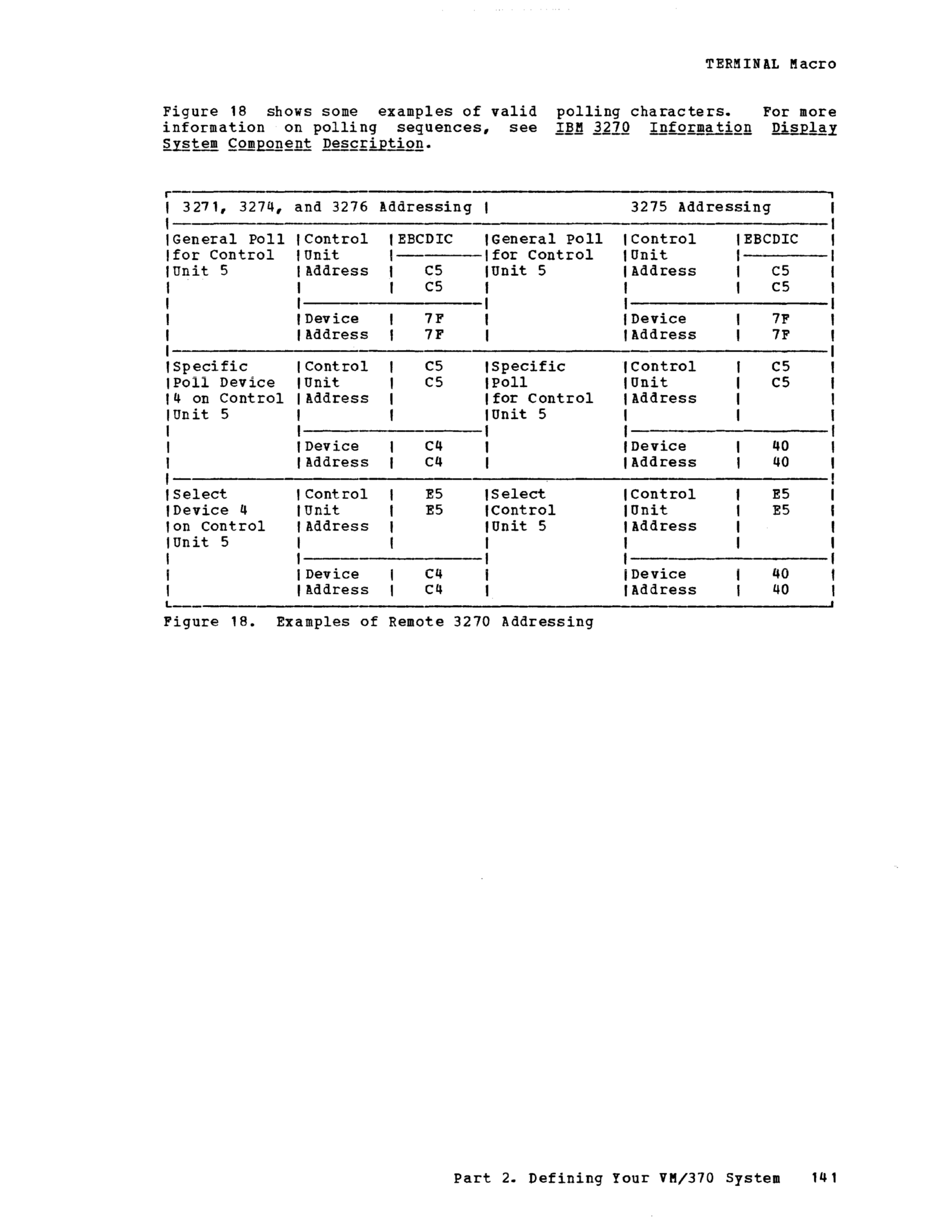 TERMINAL Macro

Figure 18 shows some examples of valid polling characters. For more information on polling sequences, see IBM 3270 Information Display System Component Description.

| 3271, 3274, and 3276 Addressing | | | 3275 Addressing | | |
|---|---|---|---|---|---|
| General Poll for Control Unit 5 | Control Unit Address | EBCDIC C5 C5 | General Poll for Control Unit 5 | Control Unit Address | EBCDIC C5 C5 |
| | Device Address | 7F 7F | | Device Address | 7F 7F |
| Specific Poll Device 4 on Control Unit 5 | Control Unit Address | C5 C5 | Specific Poll for Control Unit 5 | Control Unit Address | C5 C5 |
| | Device Address | C4 C4 | | Device Address | 40 40 |
| Select Device 4 on Control Unit 5 | Control Unit Address | E5 E5 | Select Control Unit 5 | Control Unit Address | E5 E5 |
| | Device Address | C4 C4 | | Device Address | 40 40 |

Figure 18. Examples of Remote 3270 Addressing

Part 2. Defining Your VM/370 System 141